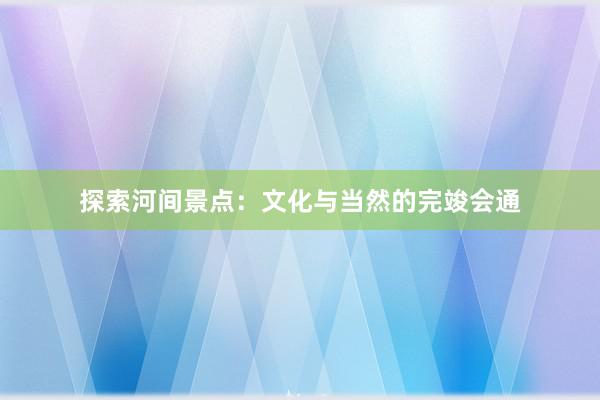 探索河间景点：文化与当然的完竣会通